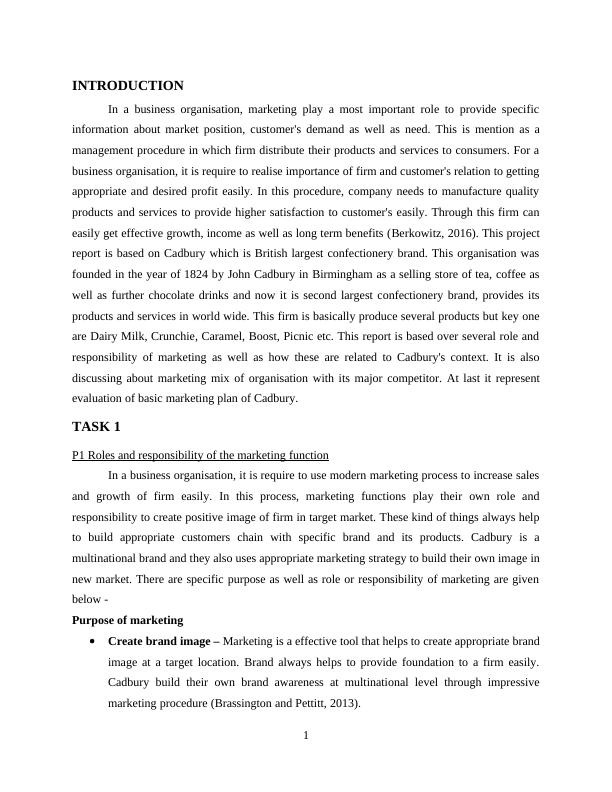 INTRODUCTION

In a business organisation, marketing play a most important role to provide specific information about market position, customer's demand as well as need. This is mention as a management procedure in which firm distribute their products and services to consumers. For a business organisation, it is require to realise importance of firm and customer's relation to getting appropriate and desired profit easily. In this procedure, company needs to manufacture quality products and services to provide higher satisfaction to customer's easily. Through this firm can easily get effective growth, income as well as long term benefits (Berkowitz, 2016). This project report is based on Cadbury which is British largest confectionery brand. This organisation was founded in the year of 1824 by John Cadbury in Birmingham as a selling store of tea, coffee as well as further chocolate drinks and now it is second largest confectionery brand, provides its products and services in world wide. This firm is basically produce several products but key one are Dairy Milk, Crunchie, Caramel, Boost, Picnic etc. This report is based over several role and responsibility of marketing as well as how these are related to Cadbury's context. It is also discussing about marketing mix of organisation with its major competitor. At last it represent evaluation of basic marketing plan of Cadbury.

TASK 1

P1 Roles and responsibility of the marketing function

In a business organisation, it is require to use modern marketing process to increase sales and growth of firm easily. In this process, marketing functions play their own role and responsibility to create positive image of firm in target market. These kind of things always help to build appropriate customers chain with specific brand and its products. Cadbury is a multinational brand and they also uses appropriate marketing strategy to build their own image in new market. There are specific purpose as well as role or responsibility of marketing are given below -

Purpose of marketing

• Create brand image – Marketing is a effective tool that helps to create appropriate brand image at a target location. Brand always helps to provide foundation to a firm easily. Cadbury build their own brand awareness at multinational level through impressive marketing procedure (Brassington and Pettitt, 2013).

1